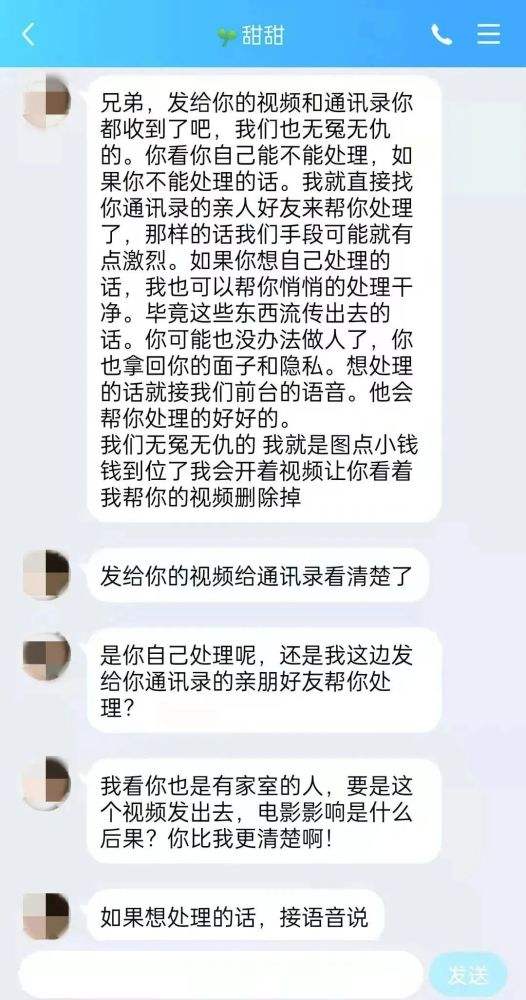 甜甜

兄弟，发给你的视频和通讯录你都收到了吧，我们也无冤无仇的。你看你自己能不能处理，如果你不能处理的话。我就直接找你通讯录的亲人好友来帮你处理了，那样的话我们手段可能就有点激烈。如果你想自己处理的话，我也可以帮你悄悄的处理干净。毕竟这些东西流传出去的话。你可能也没办法做人了，你也拿回你的面子和隐私。想处理的话就接我们前台的语音。他会帮你处理的好好的。
我们无冤无仇的 我就是图点小钱 钱到位了我会开着视频让你看着我帮你的视频删除掉

发给你的视频给通讯录看清楚了

是你自己处理呢，还是我这边发给你通讯录的亲朋好友帮你处理？

我看你也是有家室的人，要是这个视频发出去，电影影响是什么后果？你比我更清楚啊！

如果想处理的话，接语音说

发送